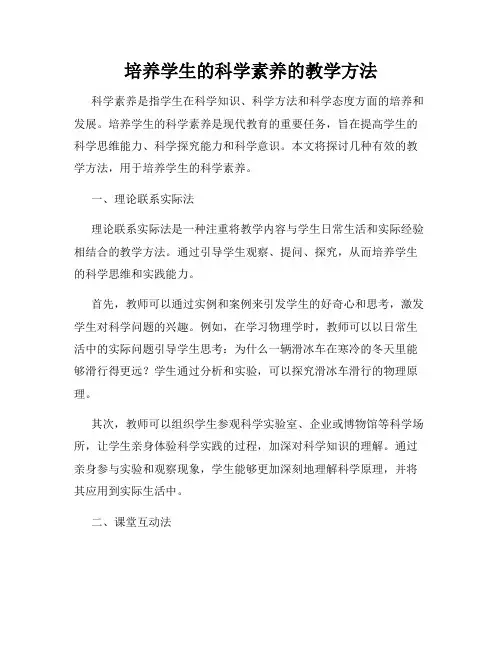 培养学生的科学素养的教学方法

科学素养是指学生在科学知识、科学方法和科学态度方面的培养和发展。培养学生的科学素养是现代教育的重要任务，旨在提高学生的科学思维能力、科学探究能力和科学意识。本文将探讨几种有效的教学方法，用于培养学生的科学素养。

一、理论联系实际法

理论联系实际法是一种注重将教学内容与学生日常生活和实际经验相结合的教学方法。通过引导学生观察、提问、探究，从而培养学生的科学思维和实践能力。

首先，教师可以通过实例和案例来引发学生的好奇心和思考，激发学生对科学问题的兴趣。例如，在学习物理学时，教师可以以日常生活中的实际问题引导学生思考：为什么一辆滑冰车在寒冷的冬天里能够滑行得更远？学生通过分析和实验，可以探究滑冰车滑行的物理原理。

其次，教师可以组织学生参观科学实验室、企业或博物馆等科学场所，让学生亲身体验科学实践的过程，加深对科学知识的理解。通过亲身参与实验和观察现象，学生能够更加深刻地理解科学原理，并将其应用到实际生活中。

二、课堂互动法